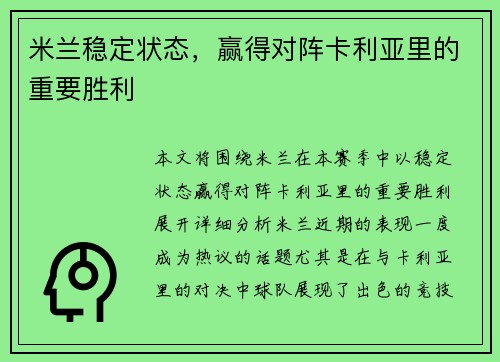 米兰稳定状态，赢得对阵卡利亚里的重要胜利

本文将围绕米兰在本赛季中以稳定状态赢得对阵卡利亚里的重要胜利展开详细分析米兰近期的表现一度成为热议的话题尤其是在与卡利亚里的对决中球队展现了出色的竞技